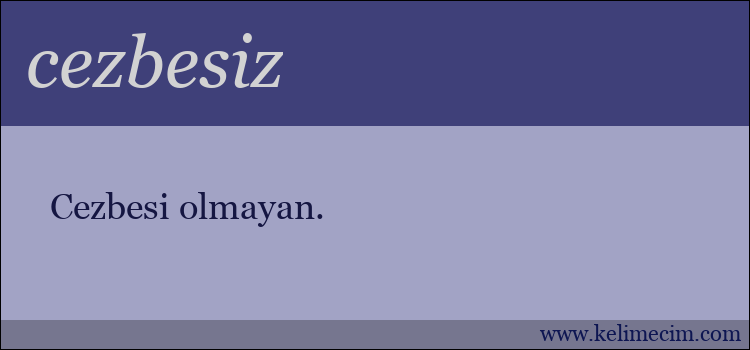 cezbesiz

Cezbesi olmayan.

www.kelimecim.com